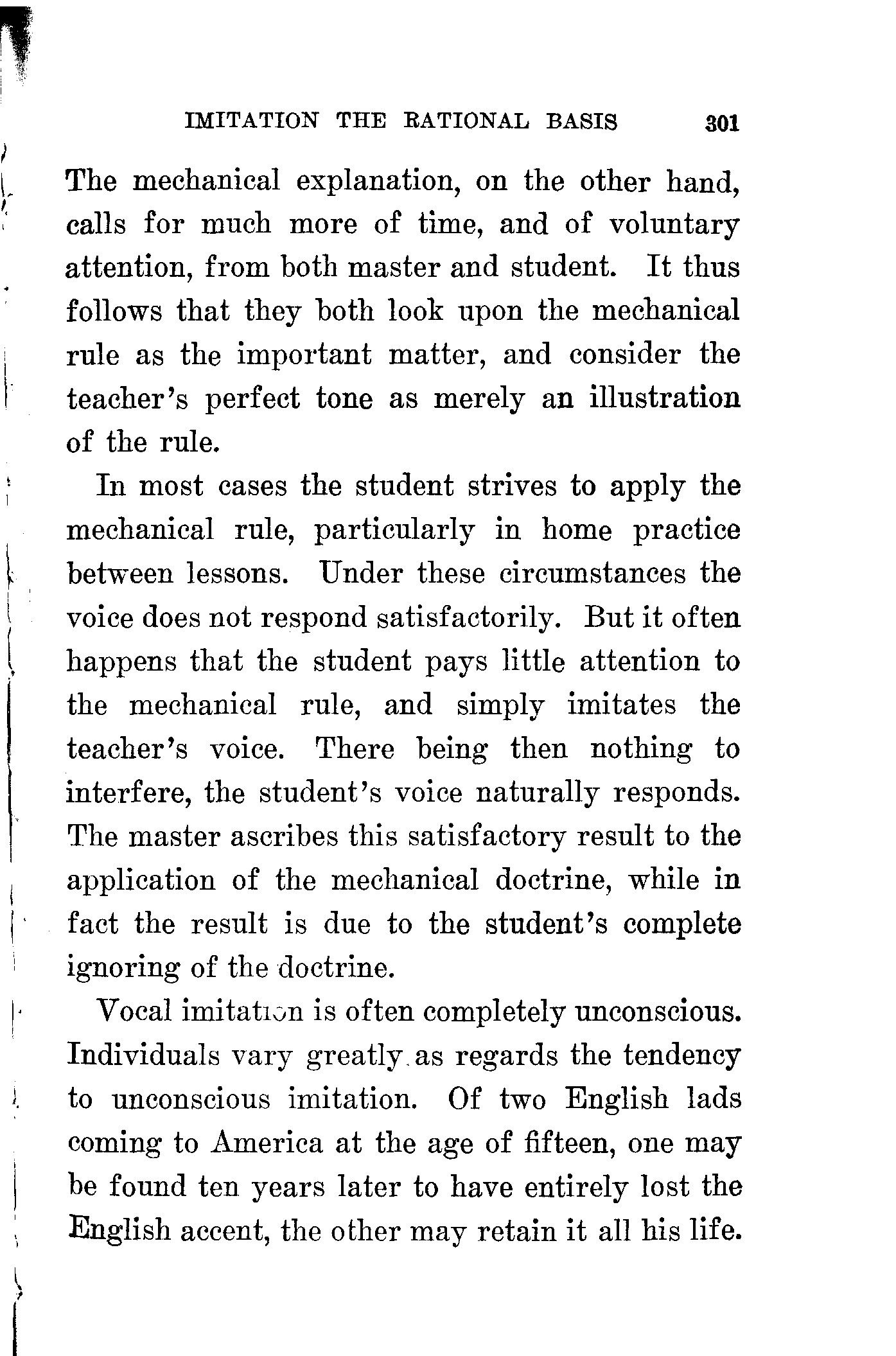 IMITATION THE RATIONAL BASIS 301

The mechanical explanation, on the other hand, calls for much more of time, and of voluntary attention, from both master and student. It thus follows that they both look upon the mechanical rule as the important matter, and consider the teacher's perfect tone as merely an illustration of the rule.

In most cases the student strives to apply the mechanical rule, particularly in home practice between lessons. Under these circumstances the voice does not respond satisfactorily. But it often happens that the student pays little attention to the mechanical rule, and simply imitates the teacher's voice. There being then nothing to interfere, the student's voice naturally responds. The master ascribes this satisfactory result to the application of the mechanical doctrine, while in fact the result is due to the student's complete ignoring of the doctrine.

Vocal imitation is often completely unconscious. Individuals vary greatly as regards the tendency to unconscious imitation. Of two English lads coming to America at the age of fifteen, one may be found ten years later to have entirely lost the English accent, the other may retain it all his life.